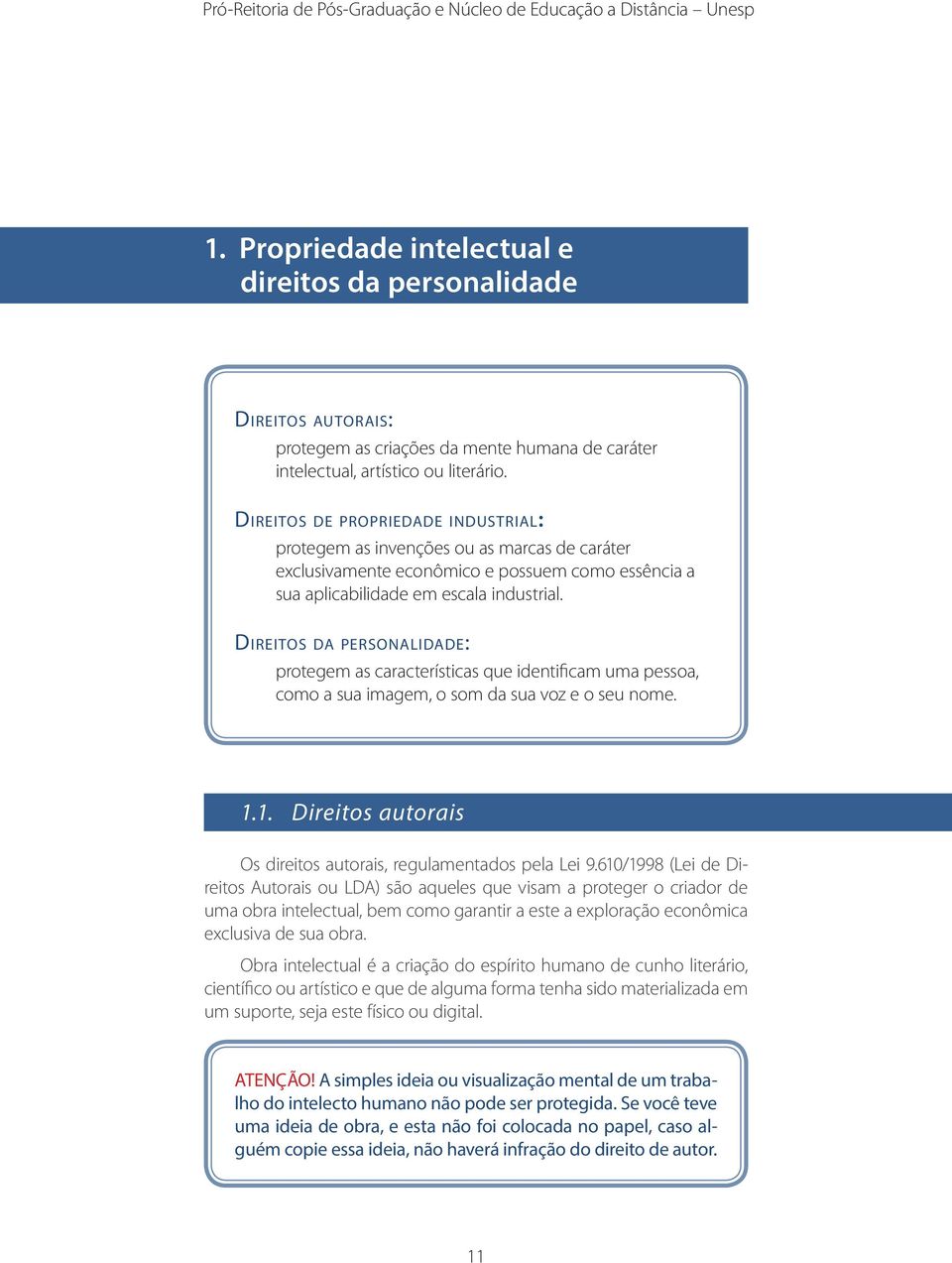 Pró-Reitoria de Pós-Graduação e Núcleo de Educação a Distância – Unesp

1. Propriedade intelectual e direitos da personalidade

Direitos autorais:
protegem as criações da mente humana de caráter intelectual, artístico ou literário.

Direitos de propriedade industrial:
protegem as invenções ou as marcas de caráter exclusivamente econômico e possuem como essência a sua aplicabilidade em escala industrial.

Direitos da personalidade:
protegem as características que identificam uma pessoa, como a sua imagem, o som da sua voz e o seu nome.

1.1. Direitos autorais

Os direitos autorais, regulamentados pela Lei 9.610/1998 (Lei de Direitos Autorais ou LDA) são aqueles que visam a proteger o criador de uma obra intelectual, bem como garantir a este a exploração econômica exclusiva de sua obra.

Obra intelectual é a criação do espírito humano de cunho literário, científico ou artístico e que de alguma forma tenha sido materializada em um suporte, seja este físico ou digital.

ATENÇÃO! A simples ideia ou visualização mental de um trabalho do intelecto humano não pode ser protegida. Se você teve uma ideia de obra, e esta não foi colocada no papel, caso alguém copie essa ideia, não haverá infração do direito de autor.

11